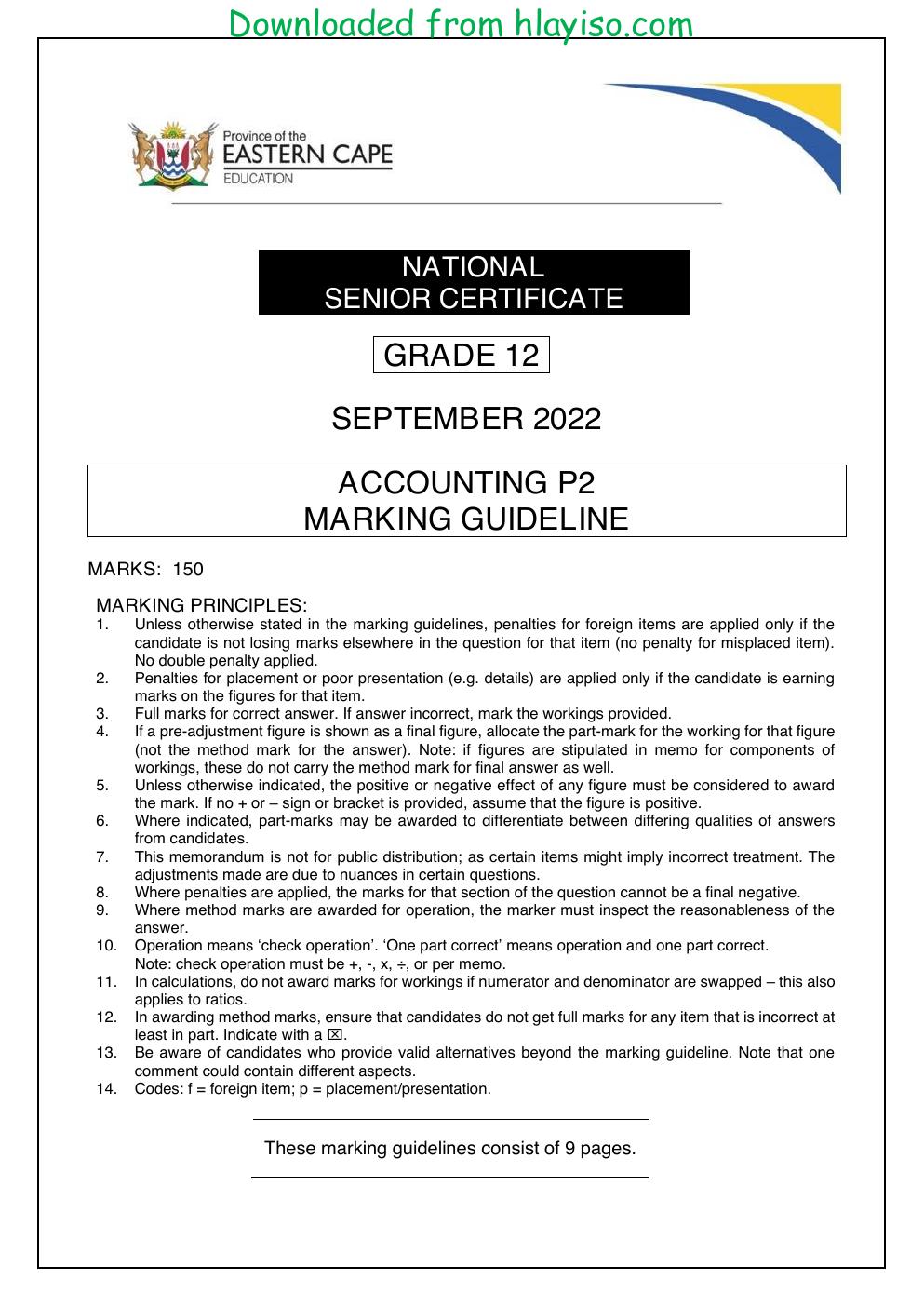 Downloaded from hlayiso.com

Province of the
EASTERN CAPE
EDUCATION

NATIONAL
SENIOR CERTIFICATE

GRADE 12

SEPTEMBER 2022

ACCOUNTING P2
MARKING GUIDELINE

MARKS: 150

MARKING PRINCIPLES:
1. Unless otherwise stated in the marking guidelines, penalties for foreign items are applied only if the candidate is not losing marks elsewhere in the question for that item (no penalty for misplaced item). No double penalty applied.
2. Penalties for placement or poor presentation (e.g. details) are applied only if the candidate is earning marks on the figures for that item.
3. Full marks for correct answer. If answer incorrect, mark the workings provided.
4. If a pre-adjustment figure is shown as a final figure, allocate the part-mark for the working for that figure (not the method mark for the answer). Note: if figures are stipulated in memo for components of workings, these do not carry the method mark for final answer as well.
5. Unless otherwise indicated, the positive or negative effect of any figure must be considered to award the mark. If no + or – sign or bracket is provided, assume that the figure is positive.
6. Where indicated, part-marks may be awarded to differentiate between differing qualities of answers from candidates.
7. This memorandum is not for public distribution; as certain items might imply incorrect treatment. The adjustments made are due to nuances in certain questions.
8. Where penalties are applied, the marks for that section of the question cannot be a final negative.
9. Where method marks are awarded for operation, the marker must inspect the reasonableness of the answer.
10. Operation means 'check operation'. 'One part correct' means operation and one part correct.
Note: check operation must be +, -, x, ÷, or per memo.
11. In calculations, do not award marks for workings if numerator and denominator are swapped – this also applies to ratios.
12. In awarding method marks, ensure that candidates do not get full marks for any item that is incorrect at least in part. Indicate with a ☒.
13. Be aware of candidates who provide valid alternatives beyond the marking guideline. Note that one comment could contain different aspects.
14. Codes: f = foreign item; p = placement/presentation.

These marking guidelines consist of 9 pages.